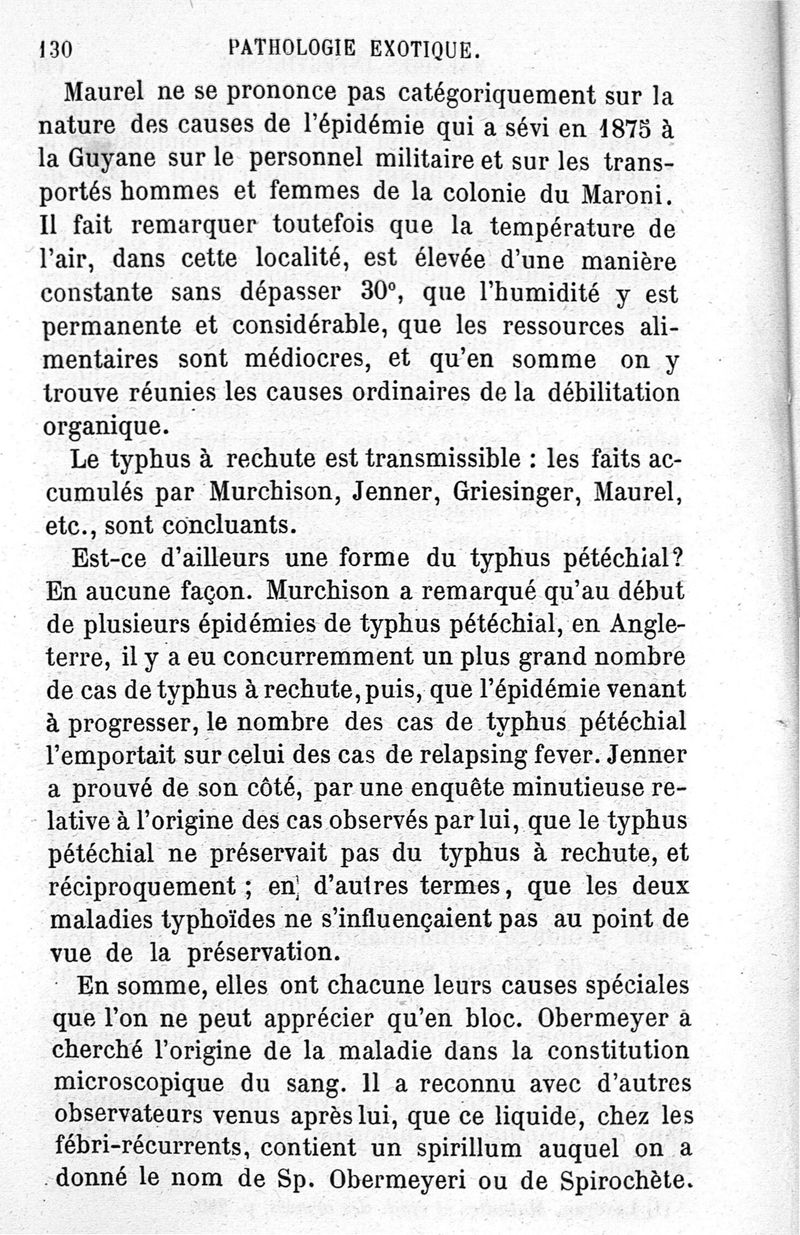 130 PATHOLOGIE EXOTIQUE.

Maurel ne se prononce pas catégoriquement sur la nature des causes de l'épidémie qui a sévi en 1875 à la Guyane sur le personnel militaire et sur les transportés hommes et femmes de la colonie du Maroni. Il fait remarquer toutefois que la température de l'air, dans cette localité, est élevée d'une manière constante sans dépasser 30°, que l'humidité y est permanente et considérable, que les ressources alimentaires sont médiocres, et qu'en somme on y trouve réunies les causes ordinaires de la débilitation organique.

Le typhus à rechute est transmissible : les faits accumulés par Murchison, Jenner, Griesinger, Maurel, etc., sont concluants.

Est-ce d'ailleurs une forme du typhus pétéchial? En aucune façon. Murchison a remarqué qu'au début de plusieurs épidémies de typhus pétéchial, en Angleterre, il y a eu concurremment un plus grand nombre de cas de typhus à rechute, puis, que l'épidémie venant à progresser, le nombre des cas de typhus pétéchial l'emportait sur celui des cas de relapsing fever. Jenner a prouvé de son côté, par une enquête minutieuse relative à l'origine des cas observés par lui, que le typhus pétéchial ne préservait pas du typhus à rechute, et réciproquement ; en d'autres termes, que les deux maladies typhoïdes ne s'influençaient pas au point de vue de la préservation.

En somme, elles ont chacune leurs causes spéciales que l'on ne peut apprécier qu'en bloc. Obermeyer a cherché l'origine de la maladie dans la constitution microscopique du sang. Il a reconnu avec d'autres observateurs venus après lui, que ce liquide, chez les fébri-récurrents, contient un spirillum auquel on a donné le nom de Sp. Obermeyeri ou de Spirochète.